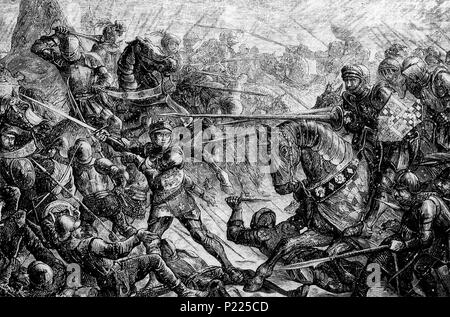 alamy

a

a

alamy - P225CD